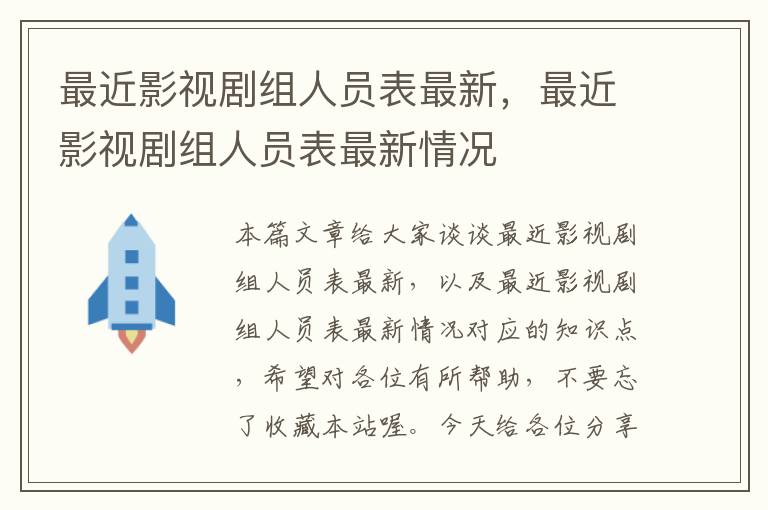 最近影视剧组人员表最新，最近影视剧组人员表最新情况

本篇文章给大家谈谈最近影视剧组人员表最新，以及最近影视剧组人员表最新情况对应的知识点，希望对各位有所帮助，不要忘了收藏本站喔。今天给各位分享